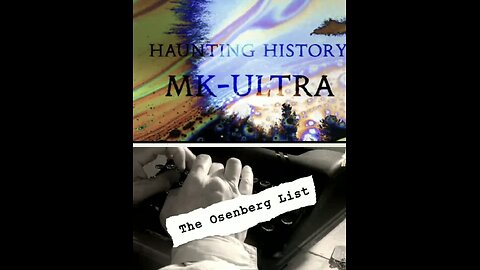 HAUNTING HISTORY
MK-ULTRA

The Osenberg List